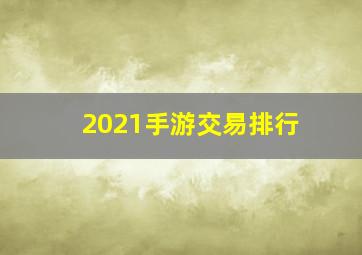 2021手游交易排行